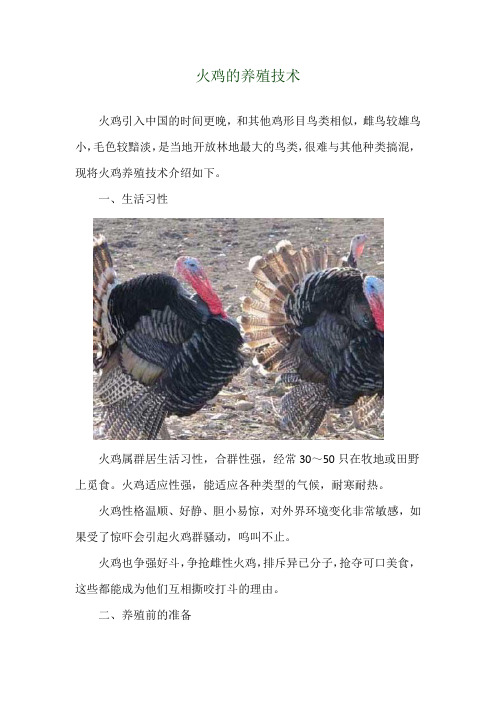 火鸡的养殖技术

火鸡引入中国的时间更晚，和其他鸡形目鸟类相似，雌鸟较雄鸟小，毛色较黯淡，是当地开放林地最大的鸟类，很难与其他种类搞混，现将火鸡养殖技术介绍如下。

一、生活习性

火鸡属群居生活习性，合群性强，经常 30～50 只在牧地或田野上觅食。火鸡适应性强，能适应各种类型的气候，耐寒耐热。

火鸡性格温顺、好静、胆小易惊，对外界环境变化非常敏感，如果受了惊吓会引起火鸡群骚动，鸣叫不止。

火鸡也争强好斗，争抢雌性火鸡，排斥异己分子，抢夺可口美食，这些都能成为他们互相撕咬打斗的理由。

二、养殖前的准备